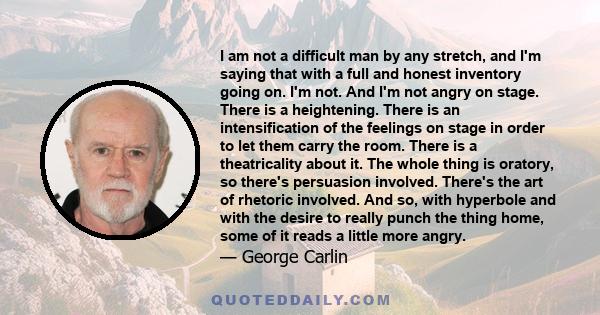 I am not a difficult man by any stretch, and I'm saying that with a full and honest inventory going on. I'm not. And I'm not angry on stage. There is a heightening. There is an intensification of the feelings on stage in order to let them carry the room. There is a theatricality about it. The whole thing is oratory, so there's persuasion involved. There's the art of rhetoric involved. And so, with hyperbole and with the desire to really punch the thing home, some of it reads a little more angry.

— George Carlin

QUOTEDDAILY.COM